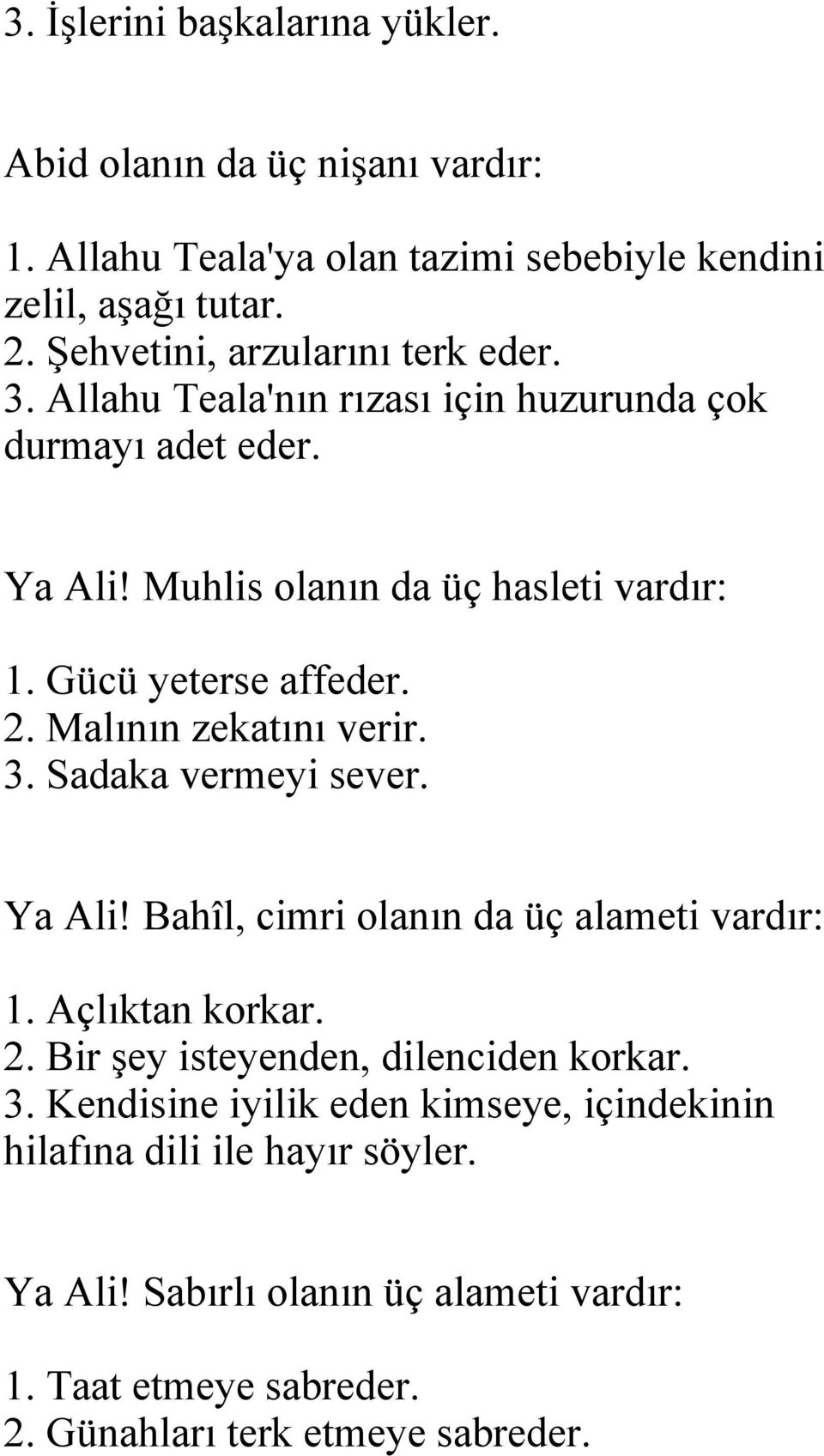 3. İşlerini başkalarına yükler.

Abid olanın da üç nişanı vardır:

1. Allahu Teala'ya olan tazimi sebebiyle kendini zelil, aşağı tutar.
2. Şehvetini, arzularını terk eder.
3. Allahu Teala'nın rızası için huzurunda çok durmayı adet eder.

Ya Ali! Muhlis olanın da üç hasleti vardır:

1. Gücü yeterse affeder.
2. Malının zekatını verir.
3. Sadaka vermeyi sever.

Ya Ali! Bahîl, cimri olanın da üç alameti vardır:

1. Açlıktan korkar.
2. Bir şey isteyenden, dilenciden korkar.
3. Kendisine iyilik eden kimseye, içindekinin hilafına dili ile hayır söyler.

Ya Ali! Sabırlı olanın üç alameti vardır:

1. Taat etmeye sabreder.
2. Günahları terk etmeye sabreder.